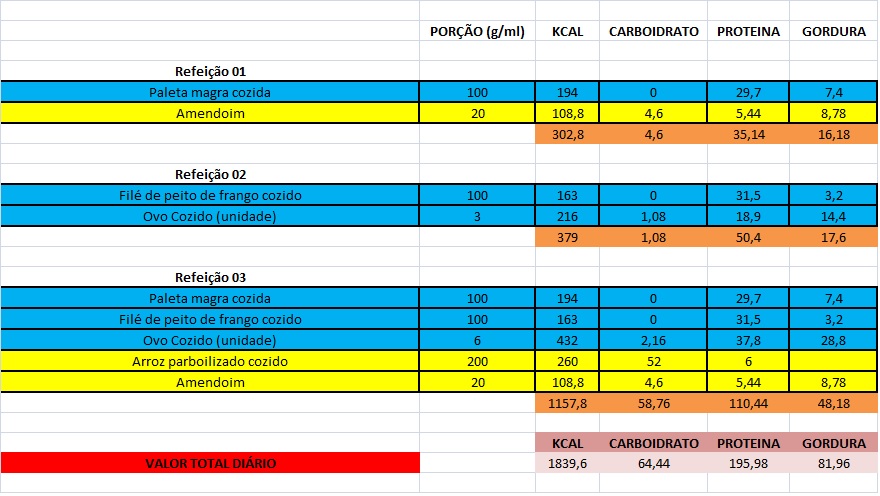 | | PORÇÃO (g/ml) | KCAL | CARBOIDRATO | PROTEINA | GORDURA |
|---|---|---|---|---|---|
| Refeição 01 | | | | | |
| Paleta magra cozida | 100 | 194 | 0 | 29,7 | 7,4 |
| Amendoim | 20 | 108,8 | 4,6 | 5,44 | 8,78 |
| | | 302,8 | 4,6 | 35,14 | 16,18 |
| Refeição 02 | | | | | |
| Filé de peito de frango cozido | 100 | 163 | 0 | 31,5 | 3,2 |
| Ovo Cozido (unidade) | 3 | 216 | 1,08 | 18,9 | 14,4 |
| | | 379 | 1,08 | 50,4 | 17,6 |
| Refeição 03 | | | | | |
| Paleta magra cozida | 100 | 194 | 0 | 29,7 | 7,4 |
| Filé de peito de frango cozido | 100 | 163 | 0 | 31,5 | 3,2 |
| Ovo Cozido (unidade) | 6 | 432 | 2,16 | 37,8 | 28,8 |
| Arroz parboilizado cozido | 200 | 260 | 52 | 6 | |
| Amendoim | 20 | 108,8 | 4,6 | 5,44 | 8,78 |
| | | 1157,8 | 58,76 | 110,44 | 48,18 |
| | | KCAL | CARBOIDRATO | PROTEINA | GORDURA |
| VALOR TOTAL DIÁRIO | | 1839,6 | 64,44 | 195,98 | 81,96 |